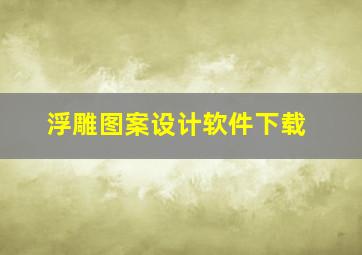 浮雕图案设计软件下载